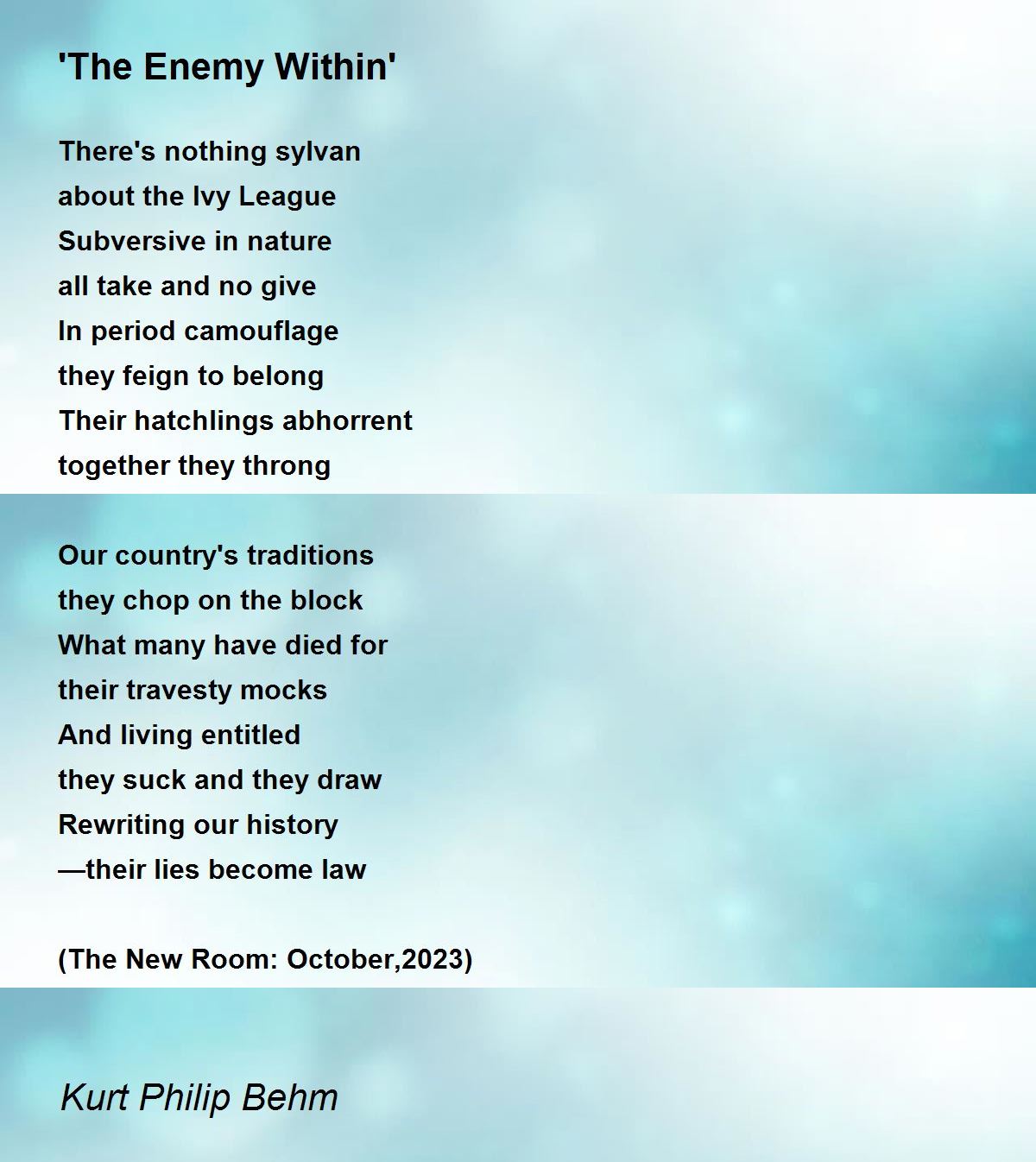 'The Enemy Within'

There's nothing sylvan
about the Ivy League
Subversive in nature
all take and no give
In period camouflage
they feign to belong
Their hatchlings abhorrent
together they throng

Our country's traditions
they chop on the block
What many have died for
their travesty mocks
And living entitled
they suck and they draw
Rewriting our history
—their lies become law

(The New Room: October,2023)

Kurt Philip Behm